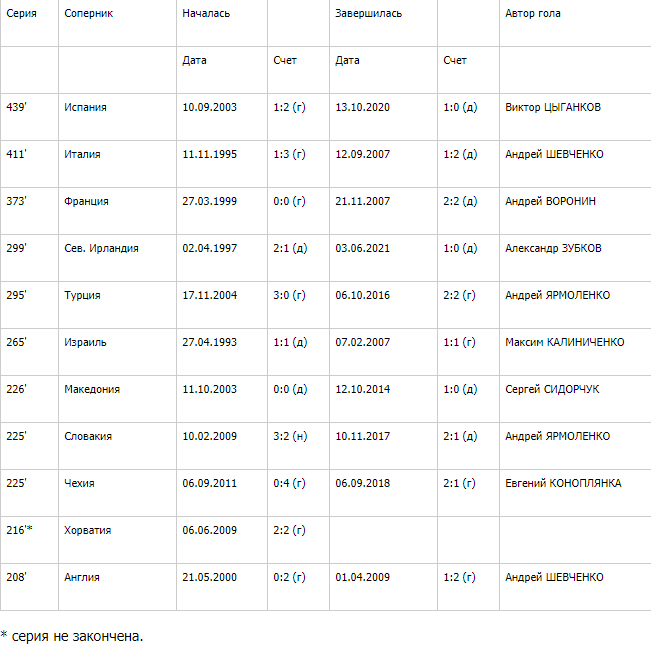 | Серия | Соперник | Началась | | Завершилась | | Автор гола |
|---|---|---|---|---|---|---|
| | | Дата | Счет | Дата | Счет | |
| 439' | Испания | 10.09.2003 | 1:2 (г) | 13.10.2020 | 1:0 (д) | Виктор ЦЫГАНКОВ |
| 411' | Италия | 11.11.1995 | 1:3 (г) | 12.09.2007 | 1:2 (д) | Андрей ШЕВЧЕНКО |
| 373' | Франция | 27.03.1999 | 0:0 (г) | 21.11.2007 | 2:2 (д) | Андрей ВОРОНИН |
| 299' | Сев. Ирландия | 02.04.1997 | 2:1 (д) | 03.06.2021 | 1:0 (д) | Александр ЗУБКОВ |
| 295' | Турция | 17.11.2004 | 3:0 (г) | 06.10.2016 | 2:2 (г) | Андрей ЯРМОЛЕНКО |
| 265' | Израиль | 27.04.1993 | 1:1 (д) | 07.02.2007 | 1:1 (г) | Максим КАЛИНИЧЕНКО |
| 226' | Македония | 11.10.2003 | 0:0 (д) | 12.10.2014 | 1:0 (д) | Сергей СИДОРЧУК |
| 225' | Словакия | 10.02.2009 | 3:2 (н) | 10.11.2017 | 2:1 (д) | Андрей ЯРМОЛЕНКО |
| 225' | Чехия | 06.09.2011 | 0:4 (г) | 06.09.2018 | 2:1 (г) | Евгений КОНОПЛЯНКА |
| 216'* | Хорватия | 06.06.2009 | 2:2 (г) | | | |
| 208' | Англия | 21.05.2000 | 0:2 (г) | 01.04.2009 | 1:2 (г) | Андрей ШЕВЧЕНКО |

* серия не закончена.